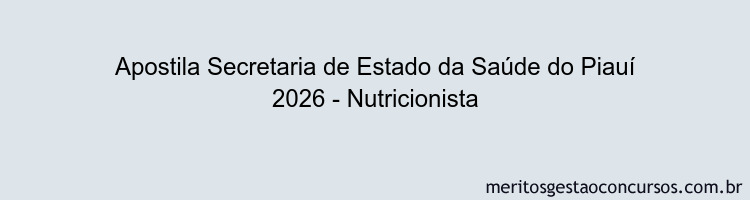 Apostila Secretaria de Estado da Saúde do Piauí 2026 - Nutricionista

meritosgestaoconcursos.com.br